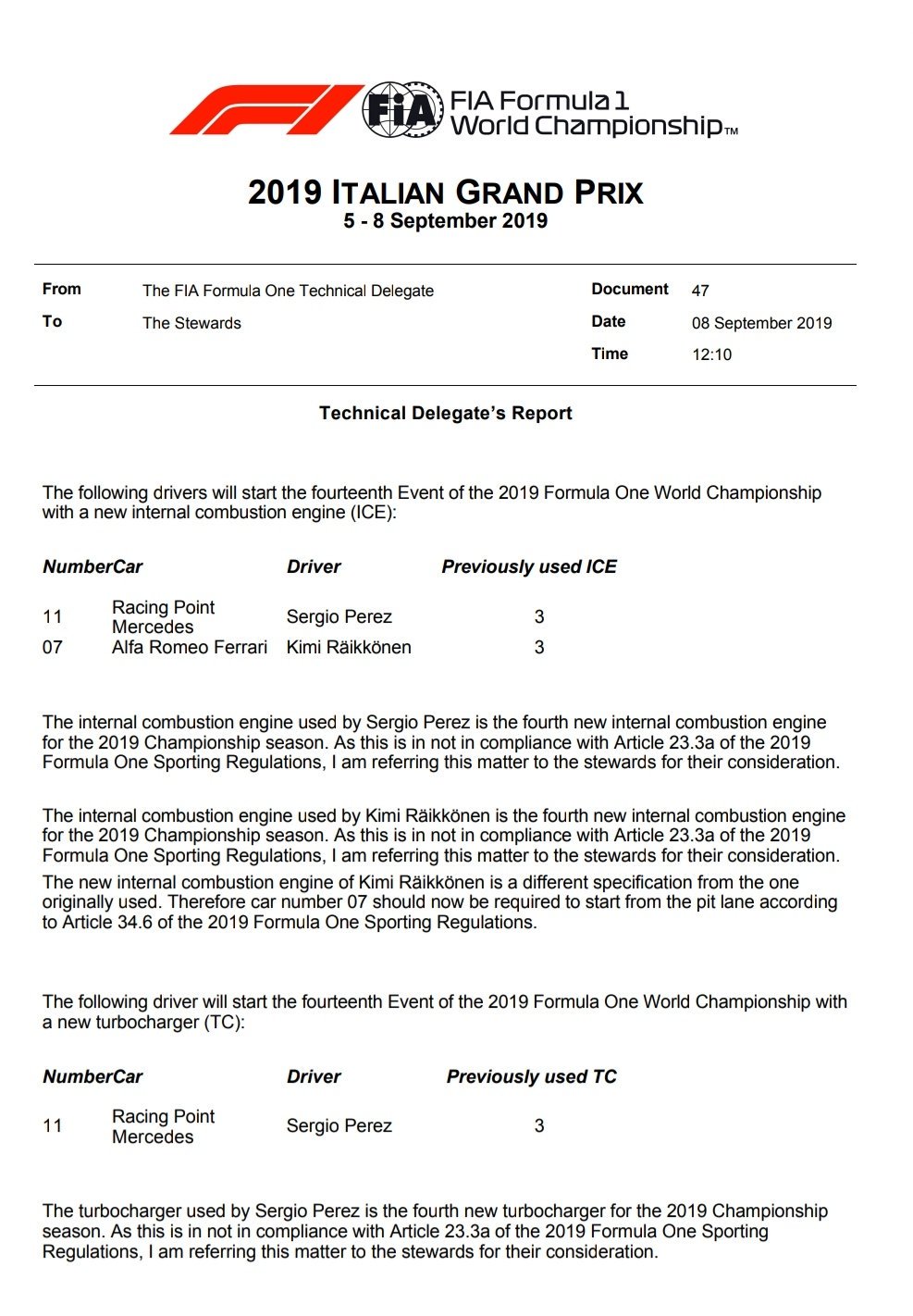 FIA FIA Formula 1 World Championship™

2019 ITALIAN GRAND PRIX
5 - 8 September 2019

| From | The FIA Formula One Technical Delegate | Document | 47 |
|---|---|---|---|
| To | The Stewards | Date | 08 September 2019 |
| | | Time | 12:10 |

Technical Delegate's Report

The following drivers will start the fourteenth Event of the 2019 Formula One World Championship with a new internal combustion engine (ICE):

| Number | Car | Driver | Previously used ICE |
|---|---|---|---|
| 11 | Racing Point Mercedes | Sergio Perez | 3 |
| 07 | Alfa Romeo Ferrari | Kimi Räikkönen | 3 |

The internal combustion engine used by Sergio Perez is the fourth new internal combustion engine for the 2019 Championship season. As this is in not in compliance with Article 23.3a of the 2019 Formula One Sporting Regulations, I am referring this matter to the stewards for their consideration.

The internal combustion engine used by Kimi Räikkönen is the fourth new internal combustion engine for the 2019 Championship season. As this is in not in compliance with Article 23.3a of the 2019 Formula One Sporting Regulations, I am referring this matter to the stewards for their consideration.

The new internal combustion engine of Kimi Räikkönen is a different specification from the one originally used. Therefore car number 07 should now be required to start from the pit lane according to Article 34.6 of the 2019 Formula One Sporting Regulations.

The following driver will start the fourteenth Event of the 2019 Formula One World Championship with a new turbocharger (TC):

| Number | Car | Driver | Previously used TC |
|---|---|---|---|
| 11 | Racing Point Mercedes | Sergio Perez | 3 |

The turbocharger used by Sergio Perez is the fourth new turbocharger for the 2019 Championship season. As this is in not in compliance with Article 23.3a of the 2019 Formula One Sporting Regulations, I am referring this matter to the stewards for their consideration.